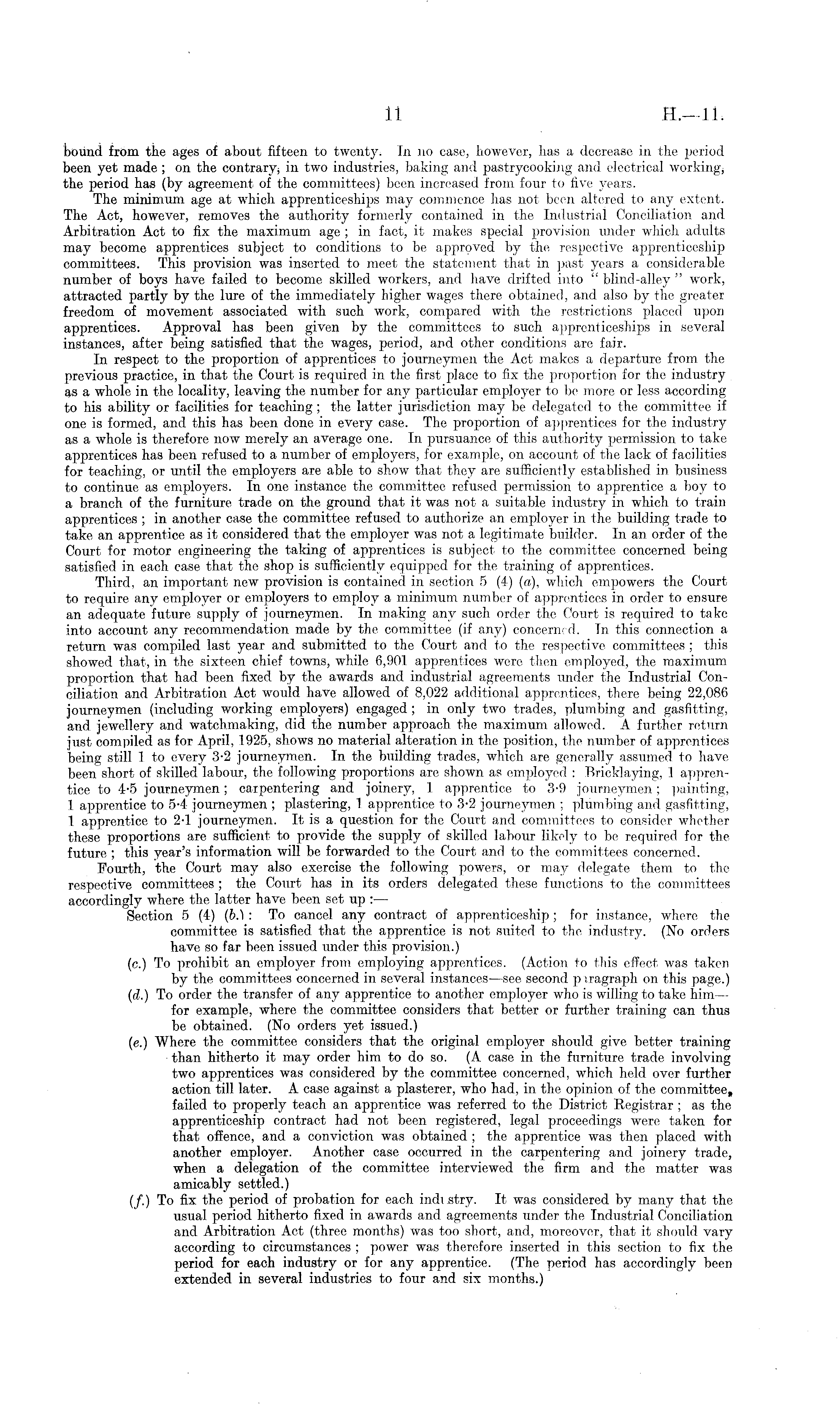 11 H.—11.

bound from the ages of about fifteen to twenty. In no case, however, has a decrease in the period been yet made; on the contrary, in two industries, baking and pastrycooking and electrical working, the period has (by agreement of the committees) been increased from four to five years.

The minimum age at which apprenticeships may commence has not been altered to any extent. The Act, however, removes the authority formerly contained in the Industrial Conciliation and Arbitration Act to fix the maximum age; in fact, it makes special provision under which adults may become apprentices subject to conditions to be approved by the respective apprenticeship committees. This provision was inserted to meet the statement that in past years a considerable number of boys have failed to become skilled workers, and have drifted into "blind-alley" work, attracted partly by the lure of the immediately higher wages there obtained, and also by the greater freedom of movement associated with such work, compared with the restrictions placed upon apprentices. Approval has been given by the committees to such apprenticeships in several instances, after being satisfied that the wages, period, and other conditions are fair.

In respect to the proportion of apprentices to journeymen the Act makes a departure from the previous practice, in that the Court is required in the first place to fix the proportion for the industry as a whole in the locality, leaving the number for any particular employer to be more or less according to his ability or facilities for teaching; the latter jurisdiction may be delegated to the committee if one is formed, and this has been done in every case. The proportion of apprentices for the industry as a whole is therefore now merely an average one. In pursuance of this authority permission to take apprentices has been refused to a number of employers, for example, on account of the lack of facilities for teaching, or until the employers are able to show that they are sufficiently established in business to continue as employers. In one instance the committee refused permission to apprentice a boy to a branch of the furniture trade on the ground that it was not a suitable industry in which to train apprentices; in another case the committee refused to authorize an employer in the building trade to take an apprentice as it considered that the employer was not a legitimate builder. In an order of the Court for motor engineering the taking of apprentices is subject to the committee concerned being satisfied in each case that the shop is sufficiently equipped for the training of apprentices.

Third, an important new provision is contained in section 5 (4) (a), which empowers the Court to require any employer or employers to employ a minimum number of apprentices in order to ensure an adequate future supply of journeymen. In making any such order the Court is required to take into account any recommendation made by the committee (if any) concerned. In this connection a return was compiled last year and submitted to the Court and to the respective committees; this showed that, in the sixteen chief towns, while 6,901 apprentices were then employed, the maximum proportion that had been fixed by the awards and industrial agreements under the Industrial Conciliation and Arbitration Act would have allowed of 8,022 additional apprentices, there being 22,086 journeymen (including working employers) engaged; in only two trades, plumbing and gasfitting, and jewellery and watchmaking, did the number approach the maximum allowed. A further return just compiled as for April, 1925, shows no material alteration in the position, the number of apprentices being still 1 to every 3·2 journeymen. In the building trades, which are generally assumed to have been short of skilled labour, the following proportions are shown as employed: Bricklaying, 1 apprentice to 4·5 journeymen; carpentering and joinery, 1 apprentice to 3·9 journeymen; painting, 1 apprentice to 5·4 journeymen; plastering, 1 apprentice to 3·2 journeymen; plumbing and gasfitting, 1 apprentice to 2·1 journeymen. It is a question for the Court and committees to consider whether these proportions are sufficient to provide the supply of skilled labour likely to be required for the future; this year's information will be forwarded to the Court and to the committees concerned.

Fourth, the Court may also exercise the following powers, or may delegate them to the respective committees; the Court has in its orders delegated these functions to the committees accordingly where the latter have been set up:—

Section 5 (4) (b.): To cancel any contract of apprenticeship; for instance, where the committee is satisfied that the apprentice is not suited to the industry. (No orders have so far been issued under this provision.)

(c.) To prohibit an employer from employing apprentices. (Action to this effect was taken by the committees concerned in several instances—see second paragraph on this page.)

(d.) To order the transfer of any apprentice to another employer who is willing to take him—for example, where the committee considers that better or further training can thus be obtained. (No orders yet issued.)

(e.) Where the committee considers that the original employer should give better training than hitherto it may order him to do so. (A case in the furniture trade involving two apprentices was considered by the committee concerned, which held over further action till later. A case against a plasterer, who had, in the opinion of the committee, failed to properly teach an apprentice was referred to the District Registrar; as the apprenticeship contract had not been registered, legal proceedings were taken for that offence, and a conviction was obtained; the apprentice was then placed with another employer. Another case occurred in the carpentering and joinery trade, when a delegation of the committee interviewed the firm and the matter was amicably settled.)

(f.) To fix the period of probation for each industry. It was considered by many that the usual period hitherto fixed in awards and agreements under the Industrial Conciliation and Arbitration Act (three months) was too short, and, moreover, that it should vary according to circumstances; power was therefore inserted in this section to fix the period for each industry or for any apprentice. (The period has accordingly been extended in several industries to four and six months.)